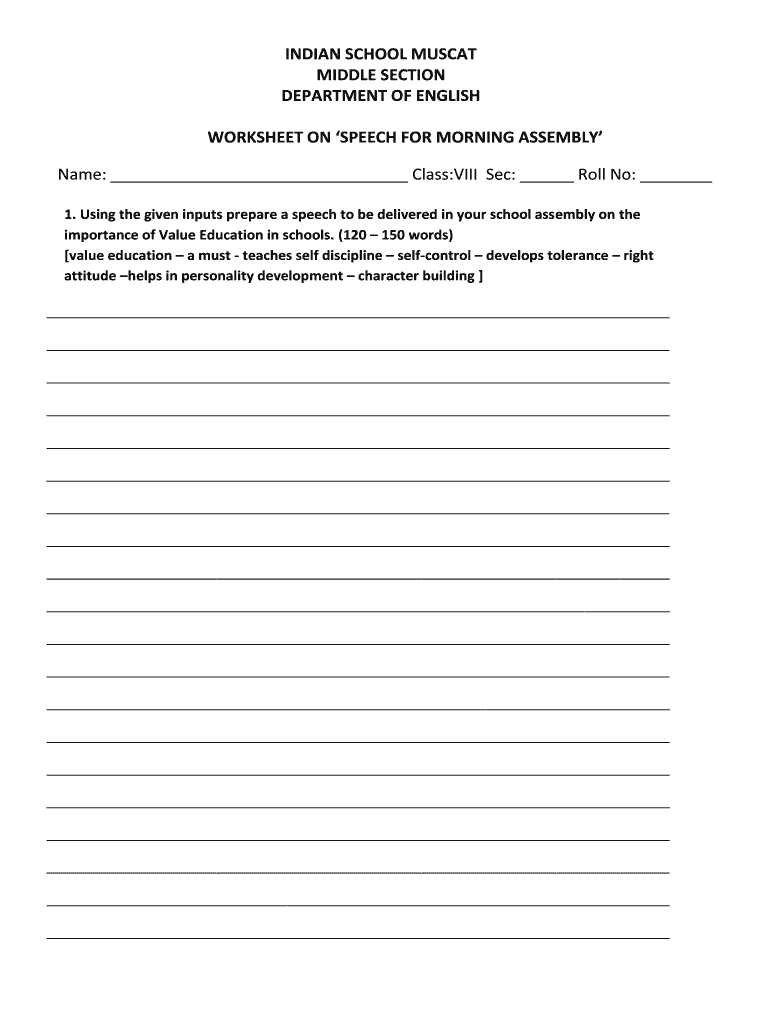 INDIAN SCHOOL MUSCAT
MIDDLE SECTION
DEPARTMENT OF ENGLISH

WORKSHEET ON 'SPEECH FOR MORNING ASSEMBLY'

Name: ________________________________ Class:VIII Sec: ______ Roll No: ________

1. Using the given inputs prepare a speech to be delivered in your school assembly on the importance of Value Education in schools. (120 – 150 words)
[value education – a must - teaches self discipline – self-control – develops tolerance – right attitude –helps in personality development – character building ]